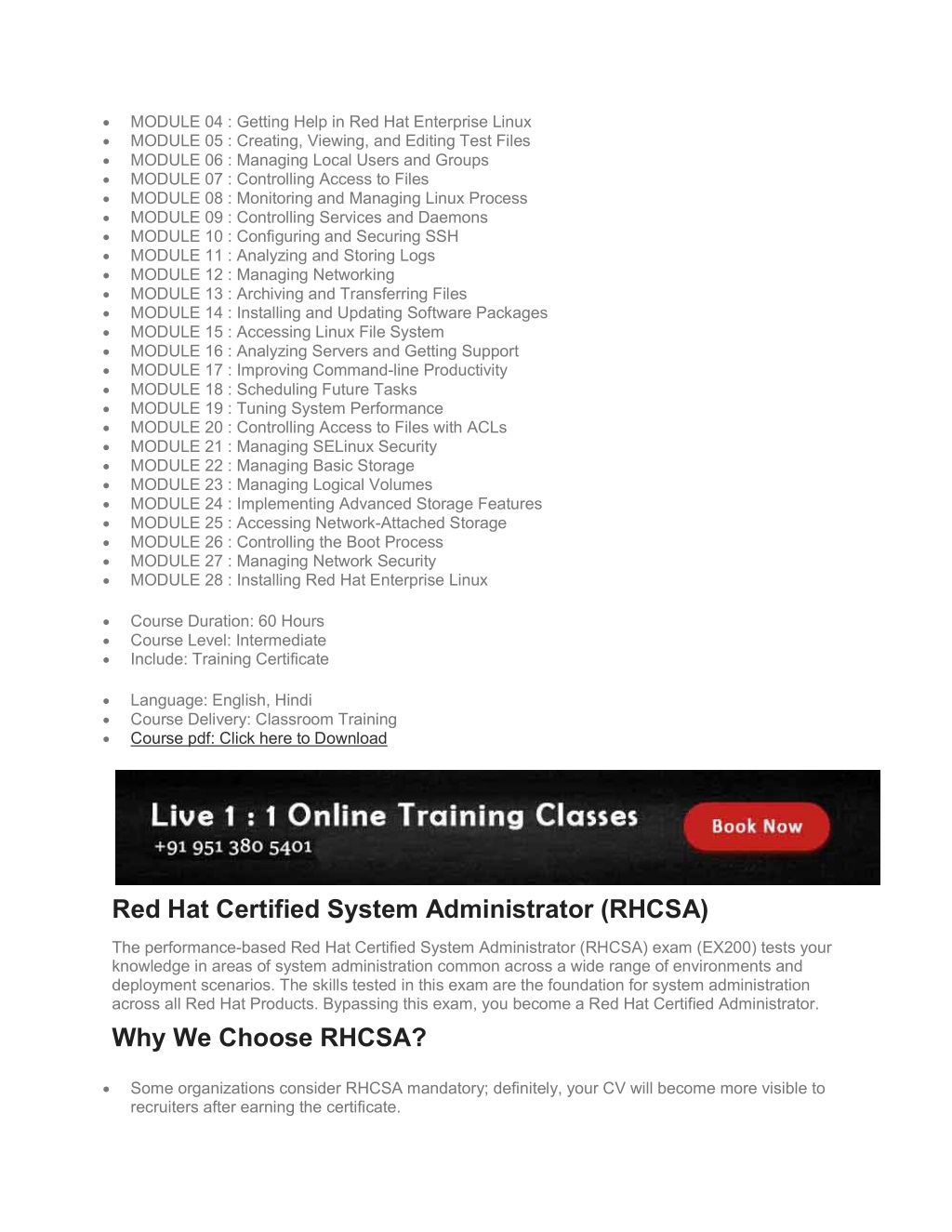 - MODULE 04 : Getting Help in Red Hat Enterprise Linux
- MODULE 05 : Creating, Viewing, and Editing Test Files
- MODULE 06 : Managing Local Users and Groups
- MODULE 07 : Controlling Access to Files
- MODULE 08 : Monitoring and Managing Linux Process
- MODULE 09 : Controlling Services and Daemons
- MODULE 10 : Configuring and Securing SSH
- MODULE 11 : Analyzing and Storing Logs
- MODULE 12 : Managing Networking
- MODULE 13 : Archiving and Transferring Files
- MODULE 14 : Installing and Updating Software Packages
- MODULE 15 : Accessing Linux File System
- MODULE 16 : Analyzing Servers and Getting Support
- MODULE 17 : Improving Command-line Productivity
- MODULE 18 : Scheduling Future Tasks
- MODULE 19 : Tuning System Performance
- MODULE 20 : Controlling Access to Files with ACLs
- MODULE 21 : Managing SELinux Security
- MODULE 22 : Managing Basic Storage
- MODULE 23 : Managing Logical Volumes
- MODULE 24 : Implementing Advanced Storage Features
- MODULE 25 : Accessing Network-Attached Storage
- MODULE 26 : Controlling the Boot Process
- MODULE 27 : Managing Network Security
- MODULE 28 : Installing Red Hat Enterprise Linux

- Course Duration: 60 Hours
- Course Level: Intermediate
- Include: Training Certificate

- Language: English, Hindi
- Course Delivery: Classroom Training
- Course pdf: Click here to Download

Live 1 : 1 Online Training Classes
+91 951 380 5401
Book Now

Red Hat Certified System Administrator (RHCSA)

The performance-based Red Hat Certified System Administrator (RHCSA) exam (EX200) tests your knowledge in areas of system administration common across a wide range of environments and deployment scenarios. The skills tested in this exam are the foundation for system administration across all Red Hat Products. Bypassing this exam, you become a Red Hat Certified Administrator.

Why We Choose RHCSA?

- Some organizations consider RHCSA mandatory; definitely, your CV will become more visible to recruiters after earning the certificate.